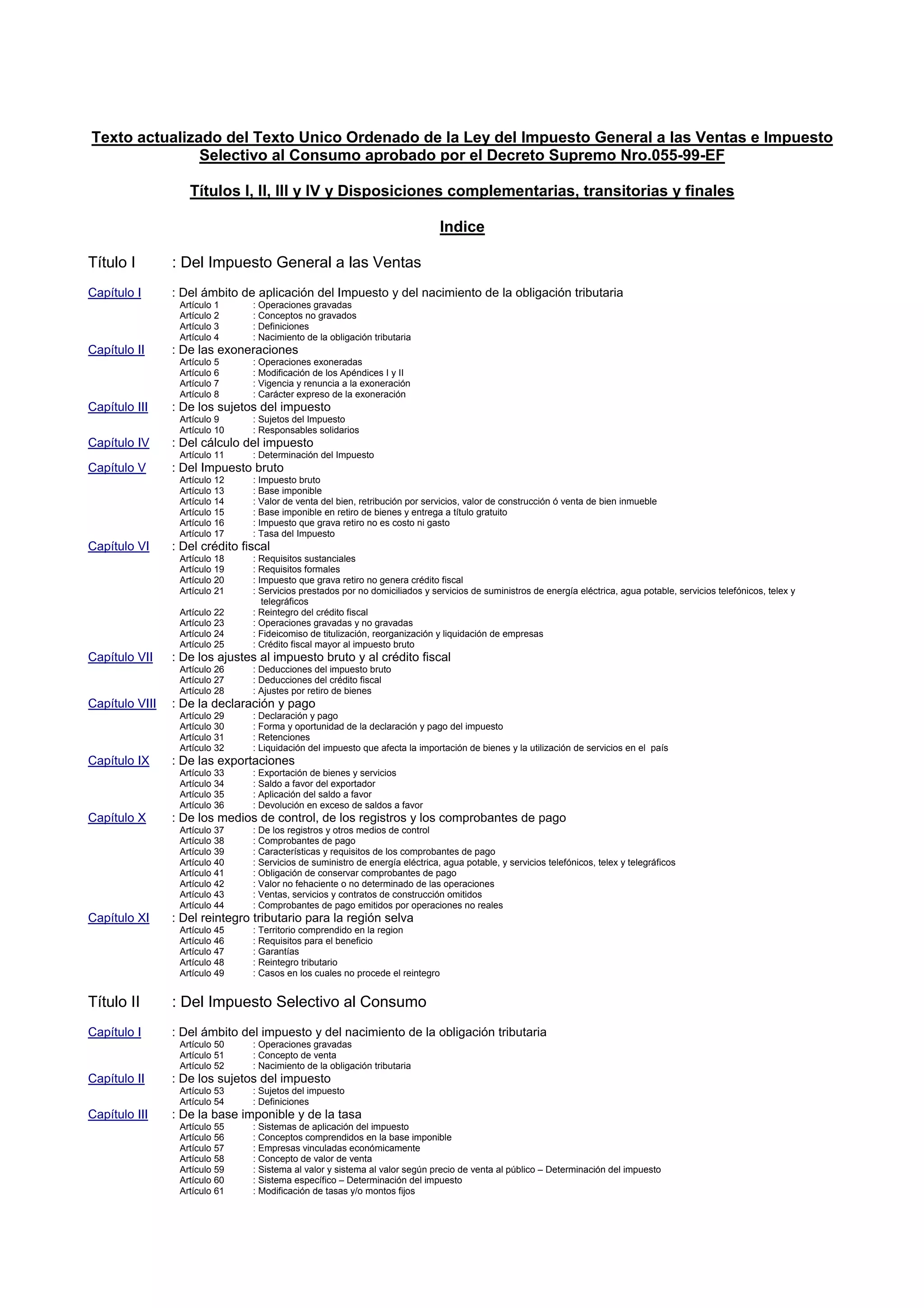 Texto actualizado del Texto Unico Ordenado de la Ley del Impuesto General a las Ventas e Impuesto Selectivo al Consumo aprobado por el Decreto Supremo Nro.055-99-EF

Títulos I, II, III y IV y Disposiciones complementarias, transitorias y finales

Indice

Título I : Del Impuesto General a las Ventas

Capítulo I : Del ámbito de aplicación del Impuesto y del nacimiento de la obligación tributaria
Artículo 1 : Operaciones gravadas
Artículo 2 : Conceptos no gravados
Artículo 3 : Definiciones
Artículo 4 : Nacimiento de la obligación tributaria
Capítulo II : De las exoneraciones
Artículo 5 : Operaciones exoneradas
Artículo 6 : Modificación de los Apéndices I y II
Artículo 7 : Vigencia y renuncia a la exoneración
Artículo 8 : Carácter expreso de la exoneración
Capítulo III : De los sujetos del impuesto
Artículo 9 : Sujetos del Impuesto
Artículo 10 : Responsables solidarios
Capítulo IV : Del cálculo del impuesto
Artículo 11 : Determinación del Impuesto
Capítulo V : Del Impuesto bruto
Artículo 12 : Impuesto bruto
Artículo 13 : Base imponible
Artículo 14 : Valor de venta del bien, retribución por servicios, valor de construcción ó venta de bien inmueble
Artículo 15 : Base imponible en retiro de bienes y entrega a título gratuito
Artículo 16 : Impuesto que grava retiro no es costo ni gasto
Artículo 17 : Tasa del Impuesto
Capítulo VI : Del crédito fiscal
Artículo 18 : Requisitos sustanciales
Artículo 19 : Requisitos formales
Artículo 20 : Impuesto que grava retiro no genera crédito fiscal
Artículo 21 : Servicios prestados por no domiciliados y servicios de suministros de energía eléctrica, agua potable, servicios telefónicos, telex y telegráficos
Artículo 22 : Reintegro del crédito fiscal
Artículo 23 : Operaciones gravadas y no gravadas
Artículo 24 : Fideicomiso de titulización, reorganización y liquidación de empresas
Artículo 25 : Crédito fiscal mayor al impuesto bruto
Capítulo VII : De los ajustes al impuesto bruto y al crédito fiscal
Artículo 26 : Deducciones del impuesto bruto
Artículo 27 : Deducciones del crédito fiscal
Artículo 28 : Ajustes por retiro de bienes
Capítulo VIII : De la declaración y pago
Artículo 29 : Declaración y pago
Artículo 30 : Forma y oportunidad de la declaración y pago del impuesto
Artículo 31 : Retenciones
Artículo 32 : Liquidación del impuesto que afecta la importación de bienes y la utilización de servicios en el país
Capítulo IX : De las exportaciones
Artículo 33 : Exportación de bienes y servicios
Artículo 34 : Saldo a favor del exportador
Artículo 35 : Aplicación del saldo a favor
Artículo 36 : Devolución en exceso de saldos a favor
Capítulo X : De los medios de control, de los registros y los comprobantes de pago
Artículo 37 : De los registros y otros medios de control
Artículo 38 : Comprobantes de pago
Artículo 39 : Características y requisitos de los comprobantes de pago
Artículo 40 : Servicios de suministro de energía eléctrica, agua potable, y servicios telefónicos, telex y telegráficos
Artículo 41 : Obligación de conservar comprobantes de pago
Artículo 42 : Valor no fehaciente o no determinado de las operaciones
Artículo 43 : Ventas, servicios y contratos de construcción omitidos
Artículo 44 : Comprobantes de pago emitidos por operaciones no reales
Capítulo XI : Del reintegro tributario para la región selva
Artículo 45 : Territorio comprendido en la region
Artículo 46 : Requisitos para el beneficio
Artículo 47 : Garantías
Artículo 48 : Reintegro tributario
Artículo 49 : Casos en los cuales no procede el reintegro

Título II : Del Impuesto Selectivo al Consumo

Capítulo I : Del ámbito del impuesto y del nacimiento de la obligación tributaria
Artículo 50 : Operaciones gravadas
Artículo 51 : Concepto de venta
Artículo 52 : Nacimiento de la obligación tributaria
Capítulo II : De los sujetos del impuesto
Artículo 53 : Sujetos del impuesto
Artículo 54 : Definiciones
Capítulo III : De la base imponible y de la tasa
Artículo 55 : Sistemas de aplicación del impuesto
Artículo 56 : Conceptos comprendidos en la base imponible
Artículo 57 : Empresas vinculadas económicamente
Artículo 58 : Concepto de valor de venta
Artículo 59 : Sistema al valor y sistema al valor según precio de venta al público – Determinación del impuesto
Artículo 60 : Sistema específico – Determinación del impuesto
Artículo 61 : Modificación de tasas y/o montos fijos